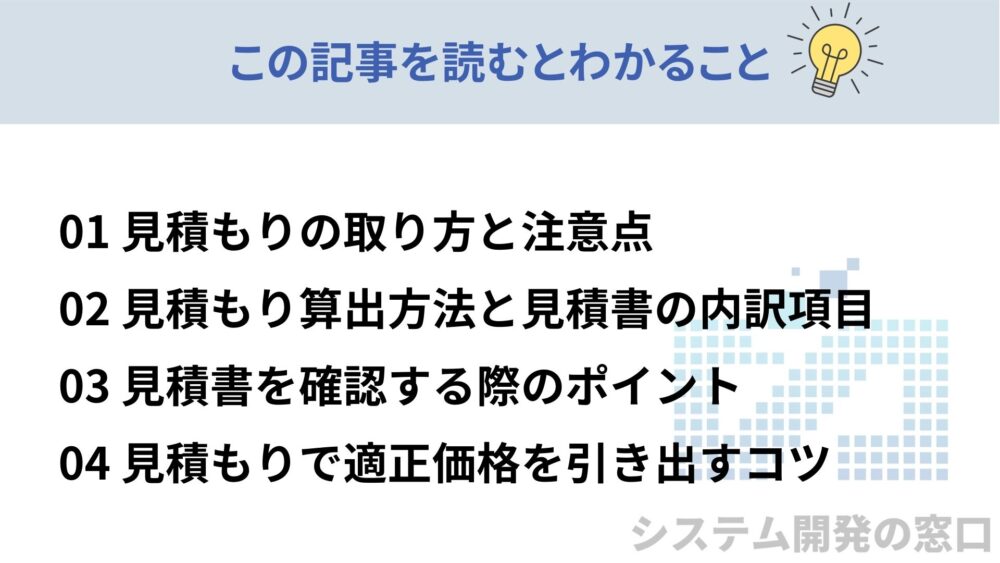 この記事を読むとわかること

01 見積もりの取り方と注意点

02 見積もり算出方法と見積書の内訳項目

03 見積書を確認する際のポイント

04 見積もりで適正価格を引き出すコツ

システム開発の窓口